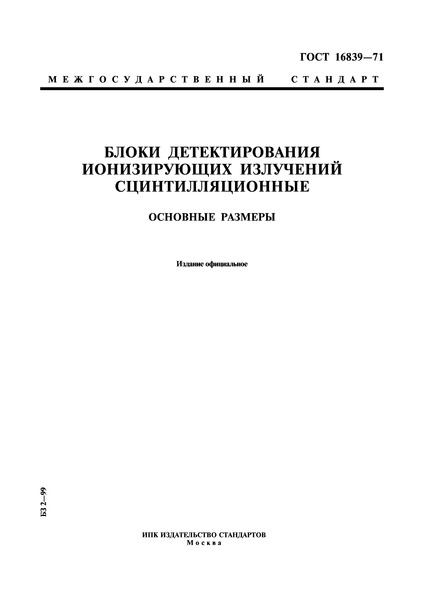 ГОСТ 16839—71

МЕЖГОСУДАРСТВЕННЫЙ СТАНДАРТ

БЛОКИ ДЕТЕКТИРОВАНИЯ ИОНИЗИРУЮЩИХ ИЗЛУЧЕНИЙ СЦИНТИЛЛЯЦИОННЫЕ

ОСНОВНЫЕ РАЗМЕРЫ

Издание официальное

БЗ 2—99

ИПК ИЗДАТЕЛЬСТВО СТАНДАРТОВ
Москва